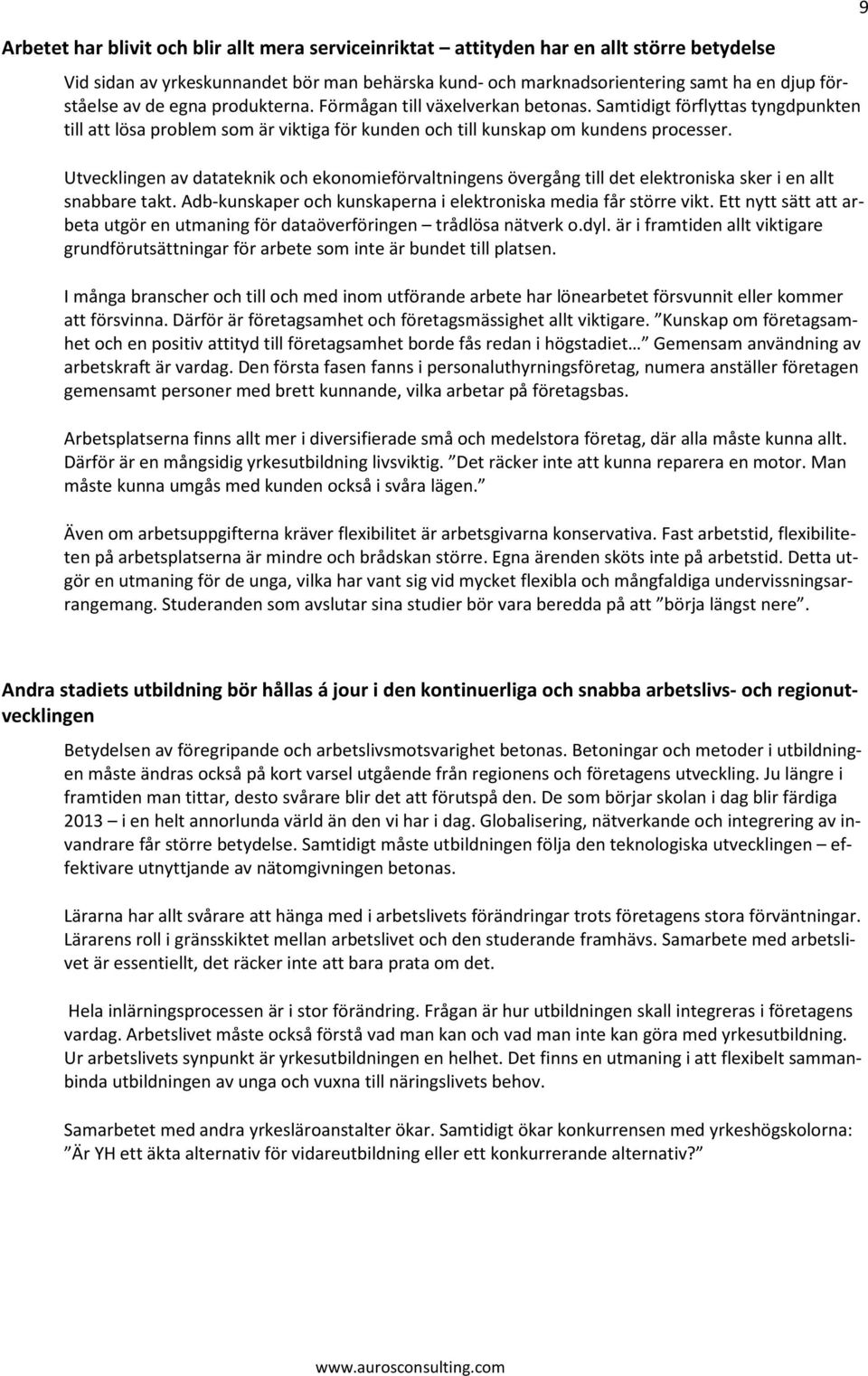 9

Arbetet har blivit och blir allt mera serviceinriktat – attityden har en allt större betydelse

Vid sidan av yrkeskunnandet bör man behärska kund- och marknadsorientering samt ha en djup förståelse av de egna produkterna. Förmågan till växelverkan betonas. Samtidigt förflyttas tyngdpunkten till att lösa problem som är viktiga för kunden och till kunskap om kundens processer.

Utvecklingen av datateknik och ekonomieförvaltningens övergång till det elektroniska sker i en allt snabbare takt. Adb-kunskaper och kunskaperna i elektroniska media får större vikt. Ett nytt sätt att arbeta utgör en utmaning för dataöverföringen – trådlösa nätverk o.dyl. är i framtiden allt viktigare grundförutsättningar för arbete som inte är bundet till platsen.

I många branscher och till och med inom utförande arbete har lönearbetet försvunnit eller kommer att försvinna. Därför är företagsamhet och företagsmässighet allt viktigare. ”Kunskap om företagsamhet och en positiv attityd till företagsamhet borde fås redan i högstadiet… ”Gemensam användning av arbetskraft är vardag. Den första fasen fanns i personaluthyrningsföretag, numera anställer företagen gemensamt personer med brett kunnande, vilka arbetar på företagsbas.

Arbetsplatserna finns allt mer i diversifierade små och medelstora företag, där alla måste kunna allt. Därför är en mångsidig yrkesutbildning livsviktig. ”Det räcker inte att kunna reparera en motor. Man måste kunna umgås med kunden också i svåra lägen.”

Även om arbetsuppgifterna kräver flexibilitet är arbetsgivarna konservativa. Fast arbetstid, flexibiliteten på arbetsplatserna är mindre och brådskan större. Egna ärenden sköts inte på arbetstid. Detta utgör en utmaning för de unga, vilka har vant sig vid mycket flexibla och mångfaldiga undervissningsarrangemang. Studeranden som avslutar sina studier bör vara beredda på att ”börja längst nere”.

Andra stadiets utbildning bör hållas á jour i den kontinuerliga och snabba arbetslivs- och regionutvecklingen

Betydelsen av föregripande och arbetslivsmotsvarighet betonas. Betoningar och metoder i utbildningen måste ändras också på kort varsel utgående från regionens och företagens utveckling. Ju längre i framtiden man tittar, desto svårare blir det att förutspå den. De som börjar skolan i dag blir färdiga 2013 – i en helt annorlunda värld än den vi har i dag. Globalisering, nätverkande och integrering av invandrare får större betydelse. Samtidigt måste utbildningen följa den teknologiska utvecklingen – effektivare utnyttjande av nätomgivningen betonas.

Lärarna har allt svårare att hänga med i arbetslivets förändringar trots företagens stora förväntningar. Lärarens roll i gränsskiktet mellan arbetslivet och den studerande framhävs. Samarbete med arbetslivet är essentiellt, det räcker inte att bara prata om det.

Hela inlärningsprocessen är i stor förändring. Frågan är hur utbildningen skall integreras i företagens vardag. Arbetslivet måste också förstå vad man kan och vad man inte kan göra med yrkesutbildning. Ur arbetslivets synpunkt är yrkesutbildningen en helhet. Det finns en utmaning i att flexibelt sammanbinda utbildningen av unga och vuxna till näringslivets behov.

Samarbetet med andra yrkesläroanstalter ökar. Samtidigt ökar konkurrensen med yrkeshögskolorna: ”Är YH ett äkta alternativ för vidareutbildning eller ett konkurrerande alternativ?”

www.aurosconsulting.com